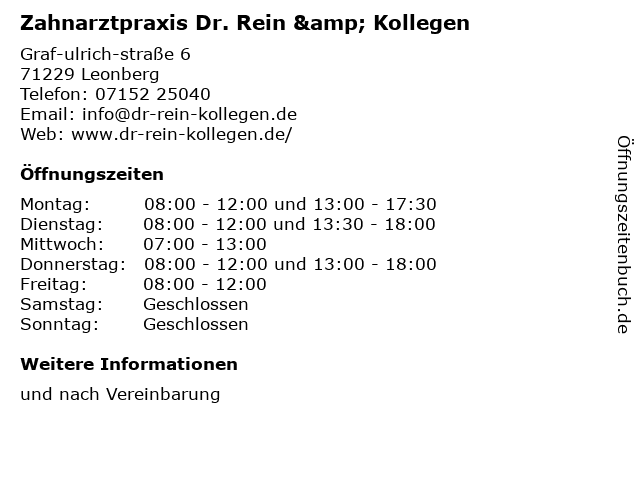 Zahnarztpraxis Dr. Rein &amp; Kollegen

Graf-ulrich-straße 6
71229 Leonberg
Telefon: 07152 25040
Email: info@dr-rein-kollegen.de
Web: www.dr-rein-kollegen.de/

Öffnungszeiten

Montag: 08:00 - 12:00 und 13:00 - 17:30
Dienstag: 08:00 - 12:00 und 13:30 - 18:00
Mittwoch: 07:00 - 13:00
Donnerstag: 08:00 - 12:00 und 13:00 - 18:00
Freitag: 08:00 - 12:00
Samstag: Geschlossen
Sonntag: Geschlossen

Weitere Informationen

und nach Vereinbarung

Öffnungszeitenbuch.de